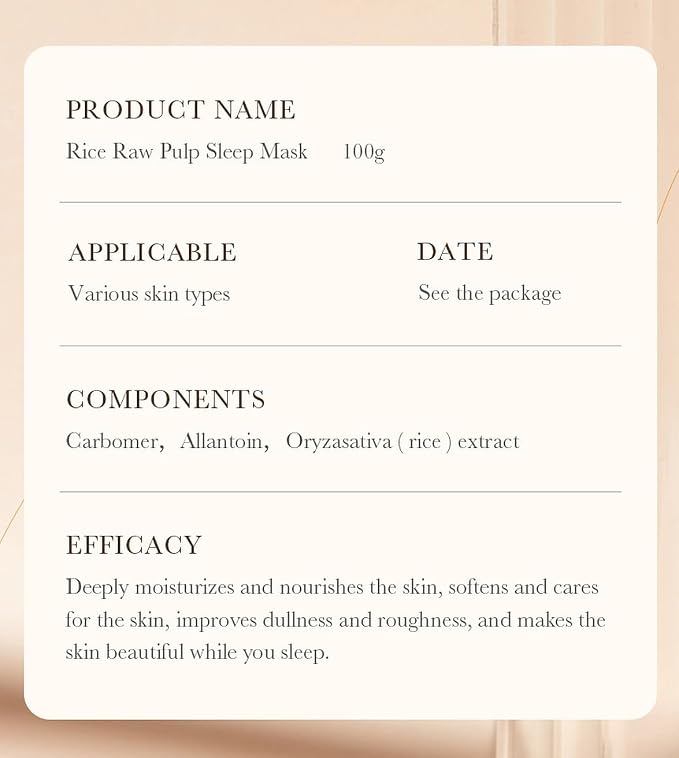 PRODUCT NAME

Rice Raw Pulp Sleep Mask 100g

APPLICABLE

Various skin types

DATE

See the package

COMPONENTS

Carbomer, Allantoin, Oryzasativa ( rice ) extract

EFFICACY

Deeply moisturizes and nourishes the skin, softens and cares for the skin, improves dullness and roughness, and makes the skin beautiful while you sleep.